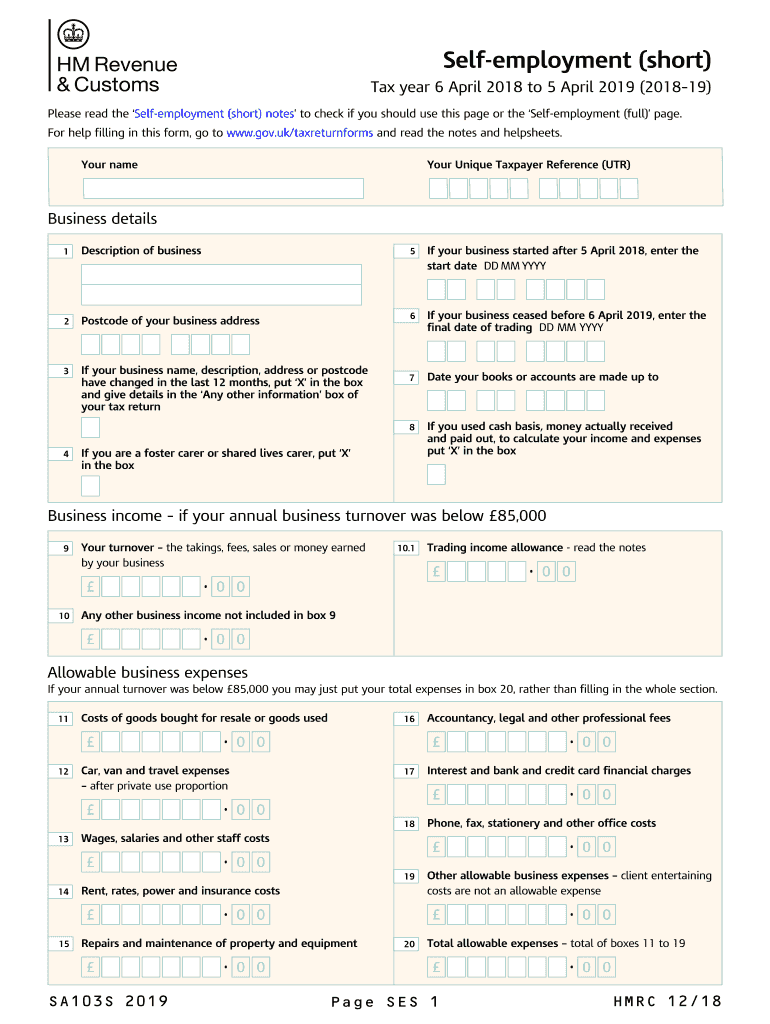 HM Revenue & Customs

Self-employment (short)

Tax year 6 April 2018 to 5 April 2019 (2018–19)

Please read the 'Self-employment (short) notes' to check if you should use this page or the 'Self-employment (full)' page.

For help filling in this form, go to www.gov.uk/taxreturnforms and read the notes and helpsheets.

Your name

Your Unique Taxpayer Reference (UTR)

Business details

1 Description of business

2 Postcode of your business address

3 If your business name, description, address or postcode have changed in the last 12 months, put 'X' in the box and give details in the 'Any other information' box of your tax return

4 If you are a foster carer or shared lives carer, put 'X' in the box

5 If your business started after 5 April 2018, enter the start date DD MM YYYY

6 If your business ceased before 6 April 2019, enter the final date of trading DD MM YYYY

7 Date your books or accounts are made up to

8 If you used cash basis, money actually received and paid out, to calculate your income and expenses put 'X' in the box

Business income – if your annual business turnover was below £85,000

9 Your turnover – the takings, fees, sales or money earned by your business

£ • 0 0

10 Any other business income not included in box 9

£ • 0 0

10.1 Trading income allowance - read the notes

£ • 0 0

Allowable business expenses

If your annual turnover was below £85,000 you may just put your total expenses in box 20, rather than filling in the whole section.

11 Costs of goods bought for resale or goods used

£ • 0 0

12 Car, van and travel expenses – after private use proportion

£ • 0 0

13 Wages, salaries and other staff costs

£ • 0 0

14 Rent, rates, power and insurance costs

£ • 0 0

15 Repairs and maintenance of property and equipment

£ • 0 0

16 Accountancy, legal and other professional fees

£ • 0 0

17 Interest and bank and credit card financial charges

£ • 0 0

18 Phone, fax, stationery and other office costs

£ • 0 0

19 Other allowable business expenses – client entertaining costs are not an allowable expense

£ • 0 0

20 Total allowable expenses – total of boxes 11 to 19

£ • 0 0

SA103S 2019 Page SES 1 HMRC 12/18